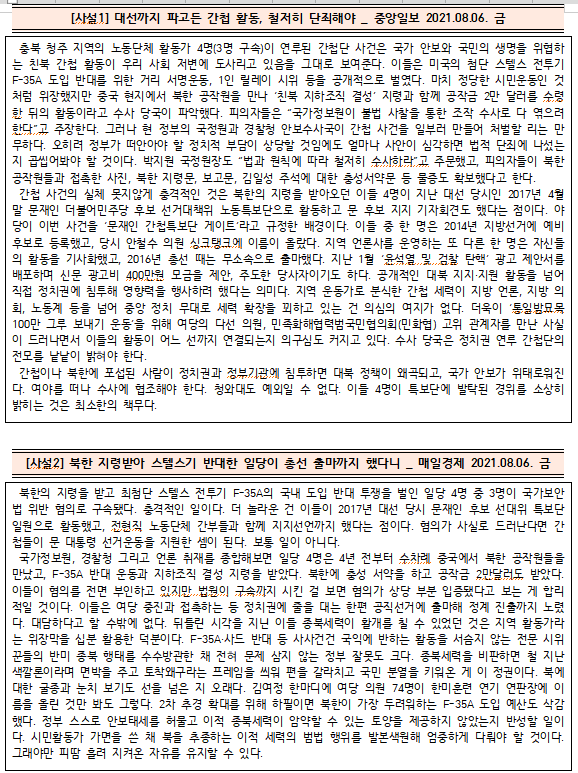 [사설1] 대선까지 파고든 간첩 활동, 철저히 단죄해야 _ 중앙일보 2021.08.06. 금

충북 청주 지역의 노동단체 활동가 4명(3명 구속)이 연루된 간첩단 사건은 국가 안보와 국민의 생명을 위협하는 친북 간첩 활동이 우리 사회 저변에 도사리고 있음을 그대로 보여준다. 이들은 미국의 첨단 스텔스 전투기 F-35A 도입 반대를 위한 거리 서명운동, 1인 릴레이 시위 등을 공개적으로 벌였다. 마치 정당한 시민운동인 것처럼 위장했지만 중국 현지에서 북한 공작원을 만나 '친북 지하조직 결성' 지령과 함께 공작금 2만 달러를 수령한 뒤의 활동이라고 수사 당국이 파악했다. 피의자들은 "국가정보원이 불법 사찰을 통한 조작 수사로 다 엮으려 한다"고 주장한다. 그러나 현 정부의 국정원과 경찰청 안보수사국이 간첩 사건을 일부러 만들어 처벌할 리는 만무하다. 오히려 정부가 떠안아야 할 정치적 부담이 상당할 것임에도 얼마나 사안이 심각하면 법적 단죄에 나섰는지 곱씹어봐야 할 것이다. 박지원 국정원장도 "법과 원칙에 따라 철저히 수사하라"고 주문했고, 피의자들이 북한 공작원들과 접촉한 사진, 북한 지령문, 보고문, 김일성 주석에 대한 충성서약문 등 물증도 확보했다고 한다.
간첩 사건의 실체 못지않게 충격적인 것은 북한의 지령을 받아오던 이들 4명이 지난 대선 당시인 2017년 4월 말 문재인 더불어민주당 후보 선거대책위 노동특보단으로 활동하고 문 후보 지지 기자회견도 했다는 점이다. 야당이 이번 사건을 '문재인 간첩특보단 게이트'라고 규정한 배경이다. 이들 중 한 명은 2014년 지방선거에 예비후보로 등록했고, 당시 안철수 의원 싱크탱크에 이름이 올랐다. 지역 언론사를 운영하는 또 다른 한 명은 자신들의 활동을 기사화했고, 2016년 총선 때는 무소속으로 출마했다. 지난 1월 '윤석열 및 검찰 탄핵' 광고 제안서를 배포하며 신문 광고비 400만원 모금을 제안, 주도한 당사자이기도 하다. 공개적인 대북 지지·지원 활동을 넘어 직접 정치권에 침투해 영향력을 행사하려 했다는 의미다. 지역 운동가로 분식한 간첩 세력이 지방 언론, 지방 의회, 노동계 등을 넘어 중앙 정치 무대로 세력 확장을 꾀하고 있는 건 의심의 여지가 없다. 더욱이 '통일밤묘목 100만 그루 보내기 운동'을 위해 여당의 다선 의원, 민족화해협력범국민협의회(민화협) 고위 관계자를 만난 사실이 드러나면서 이들의 활동이 어느 선까지 연결되는지 의구심도 커지고 있다. 수사 당국은 정치권 연루 간첩단의 전모를 낱낱이 밝혀야 한다.
간첩이나 북한에 포섭된 사람이 정치권과 정부기관에 침투하면 대북 정책이 왜곡되고, 국가 안보가 위태로워진다. 여야를 떠나 수사에 협조해야 한다. 청와대도 예외일 수 없다. 이들 4명이 특보단에 발탁된 경위를 소상히 밝히는 것은 최소한의 책무다.

[사설2] 북한 지령받아 스텔스기 반대한 일당이 총선 출마까지 했다니 _ 매일경제 2021.08.06. 금

북한의 지령을 받고 최첨단 스텔스 전투기 F-35A의 국내 도입 반대 투쟁을 벌인 일당 4명 중 3명이 국가보안법 위반 혐의로 구속됐다. 충격적인 일이다. 더 놀라운 건 이들이 2017년 대선 당시 문재인 후보 선대위 특보단 일원으로 활동했고, 전현직 노동단체 간부들과 함께 지지선언까지 했다는 점이다. 혐의가 사실로 드러난다면 간첩들이 문 대통령 선거운동을 지원한 셈이 된다. 보통 일이 아니다.
국가정보원, 경찰청 그리고 언론 취재를 종합해보면 일당 4명은 4년 전부터 수차례 중국에서 북한 공작원들을 만났고, F-35A 반대 운동과 지하조직 결성 지령을 받았다. 북한에 충성 서약을 하고 공작금 2만달러도 받았다. 이들이 혐의를 전면 부인하고 있지만 법원이 구속까지 시킨 걸 보면 혐의가 상당 부분 입증됐다고 보는 게 합리적일 것이다. 이들은 여당 중진과 접촉하는 등 정치권에 줄을 대는 한편 공직선거에 출마해 정계 진출까지 노렸다. 대담하다고 할 수밖에 없다. 뒤틀린 시각을 지닌 이들 종북세력이 활개를 칠 수 있었던 것은 지역 활동가라는 위장막을 십분 활용한 덕분이다. F-35A·사드 반대 등 사사건건 국익에 반하는 활동을 서슴지 않는 전문 시위꾼들의 반미 종북 행태를 수수방관한 채 전혀 문제 삼지 않는 정부 잘못도 크다. 종북세력을 비판하면 철 지난 색깔론이라며 면박을 주고 토착왜구라는 프레임을 씌워 편을 갈라치고 국민 분열을 키워온 게 이 정권이다. 북에 대한 굴종과 눈치 보기도 선을 넘은 지 오래다. 김여정 한마디에 여당 의원 74명이 한미훈련 연기 연판장에 이름을 올린 것만 봐도 그렇다. 2차 추경 확대를 위해 하필이면 북한이 가장 두려워하는 F-35A 도입 예산도 삭감했다. 정부 스스로 안보태세를 허물고 이적 종북세력이 암약할 수 있는 토양을 제공하지 않았는지 반성할 일이다. 시민활동가 가면을 쓴 채 북을 추종하는 이적 세력의 범법 행위를 발본색원해 엄중하게 다뤄야 할 것이다. 그래야만 피땀 흘려 지켜온 자유를 유지할 수 있다.